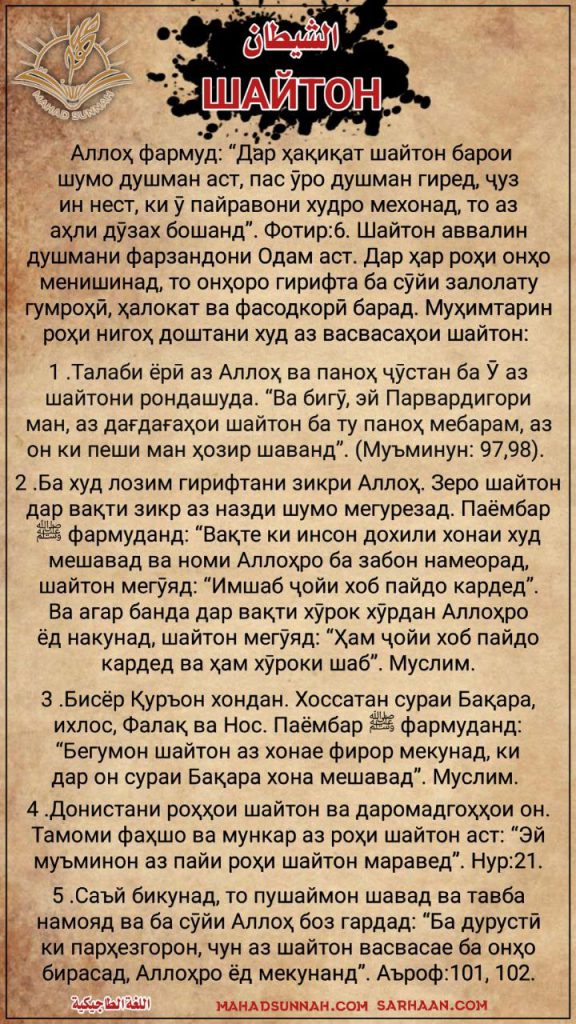 MAHAD SUNNAH

الشيطان

ШАЙТОН

Аллоҳ фармуд: "Дар ҳақиқат шайтон барои шумо душман аст, пас ӯро душман гиред, ҷуз ин нест, ки ӯ пайравони худро мехонад, то аз аҳли дӯзах бошанд". Фотир:6. Шайтон аввалин душмани фарзандони Одам аст. Дар ҳар роҳи онҳо менишинад, то онҳоро гирифта ба сӯйи залолату гумроҳӣ, ҳалокат ва фасодкорӣ барад. Муҳимтарин роҳи нигоҳ доштани худ аз васвасаҳои шайтон:

1 .Талаби ёрӣ аз Аллоҳ ва паноҳ ҷӯстан ба Ӯ аз шайтони рондашуда. "Ва бигӯ, эй Парвардигори ман, аз дағдағаҳои шайтон ба ту паноҳ мебарам, аз он ки пеши ман ҳозир шаванд". (Муъминун: 97,98).

2 .Ба худ лозим гирифтани зикри Аллоҳ. Зеро шайтон дар вақти зикр аз назди шумо мегурезад. Паёмбар ﷺ фармуданд: "Вақте ки инсон дохили хонаи худ мешавад ва номи Аллоҳро ба забон намеорад, шайтон мегӯяд: "Имшаб ҷойи хоб пайдо кардед". Ва агар банда дар вақти хӯрок хӯрдан Аллоҳро ёд накунад, шайтон мегӯяд: "Ҳам ҷойи хоб пайдо кардед ва ҳам хӯроки шаб". Муслим.

3 .Бисёр Қуръон хондан. Хоссатан сураи Бақара, ихлос, Фалақ ва Нос. Паёмбар ﷺ фармуданд: "Бегумон шайтон аз хонае фирор мекунад, ки дар он сураи Бақара хона мешавад". Муслим.

4 .Донистани роҳҳои шайтон ва даромадгоҳҳои он. Тамоми фаҳшо ва мункар аз роҳи шайтон аст: "Эй муъминон аз пайи роҳи шайтон маравед". Нур:21.

5 .Саъй бикунад, то пушаймон шавад ва тавба намояд ва ба сӯйи Аллоҳ боз гардад: "Ба дурустӣ ки парҳезгорон, чун аз шайтон васвасае ба онҳо бирасад, Аллоҳро ёд мекунанд". Аъроф:101, 102.

اللغة الطاجيكية MAHADSUNNAH.COM SARHAAN.COM